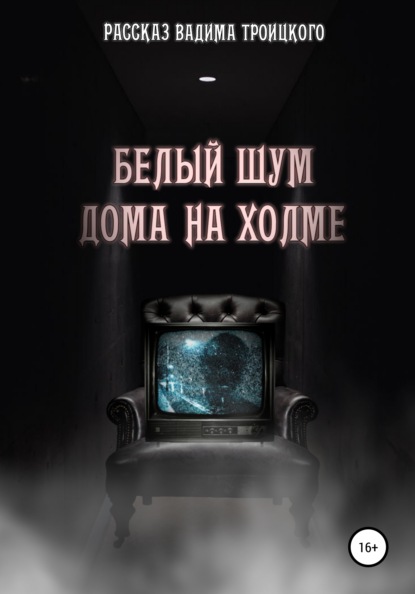 РАССКАЗ ВАДИМА ТРОИЦКОГО

БЕЛЫЙ ШУМ
ДОМА НА ХОЛМЕ

16+